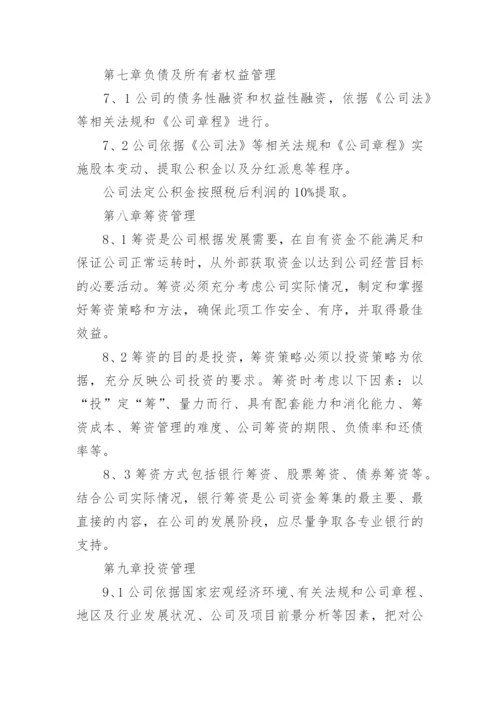 第七章负债及所有者权益管理

7、1公司的债务性融资和权益性融资，依据《公司法》等相关法规和《公司章程》进行。

7、2公司依据《公司法》等相关法规和《公司章程》实施股本变动、提取公积金以及分红派息等程序。

公司法定公积金按照税后利润的10%提取。

第八章筹资管理

8、1筹资是公司根据发展需要，在自有资金不能满足和保证公司正常运转时，从外部获取资金以达到公司经营目标的必要活动。筹资必须充分考虑公司实际情况，制定和掌握好筹资策略和方法，确保此项工作安全、有序，并取得最佳效益。

8、2筹资的目的是投资，筹资策略必须以投资策略为依据，充分反映公司投资的要求。筹资时考虑以下因素：以“投”定“筹”、量力而行、具有配套能力和消化能力、筹资成本、筹资管理的难度、公司筹资的期限、负债率和还债率等。

8、3筹资方式包括银行筹资、股票筹资、债券筹资等。结合公司实际情况，银行筹资是公司资金筹集的最主要、最直接的内容，在公司的发展阶段，应尽量争取各专业银行的支持。

第九章投资管理

9、1公司依据国家宏观经济环境、有关法规和公司章程、地区及行业发展状况、公司及项目前景分析等因素，把对公